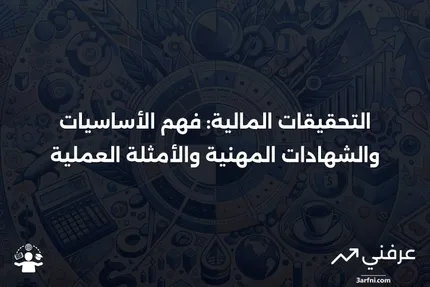 التحقيقات المالية: فهم الأساسيات والشهادات المهنية والأمثلة العملية

عرفني
3arfni.com